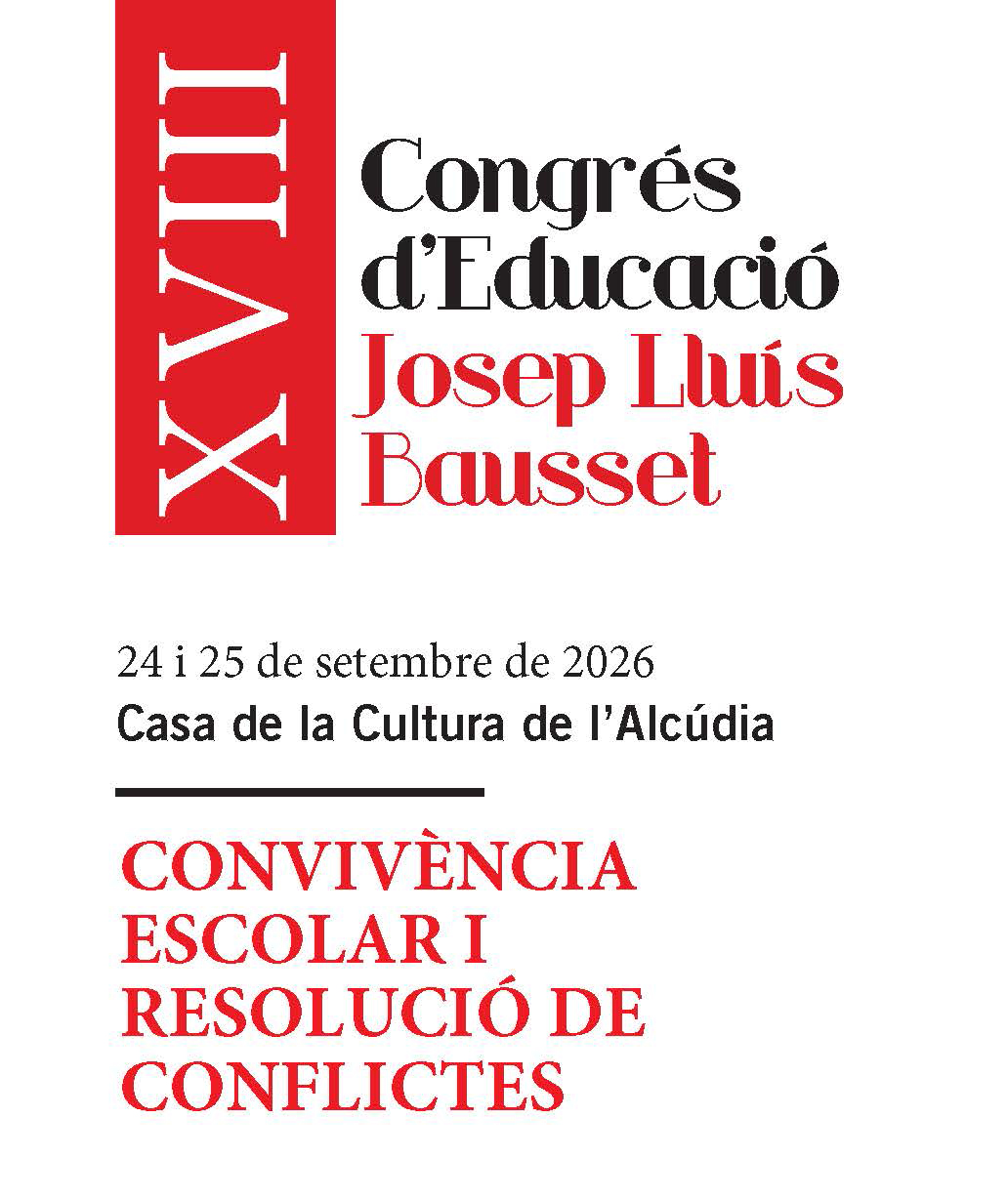 XVIII

Congrés d'Educació
Josep Lluís Bausset

24 i 25 de setembre de 2026
Casa de la Cultura de l'Alcúdia

CONVIVÈNCIA ESCOLAR I RESOLUCIÓ DE CONFLICTES